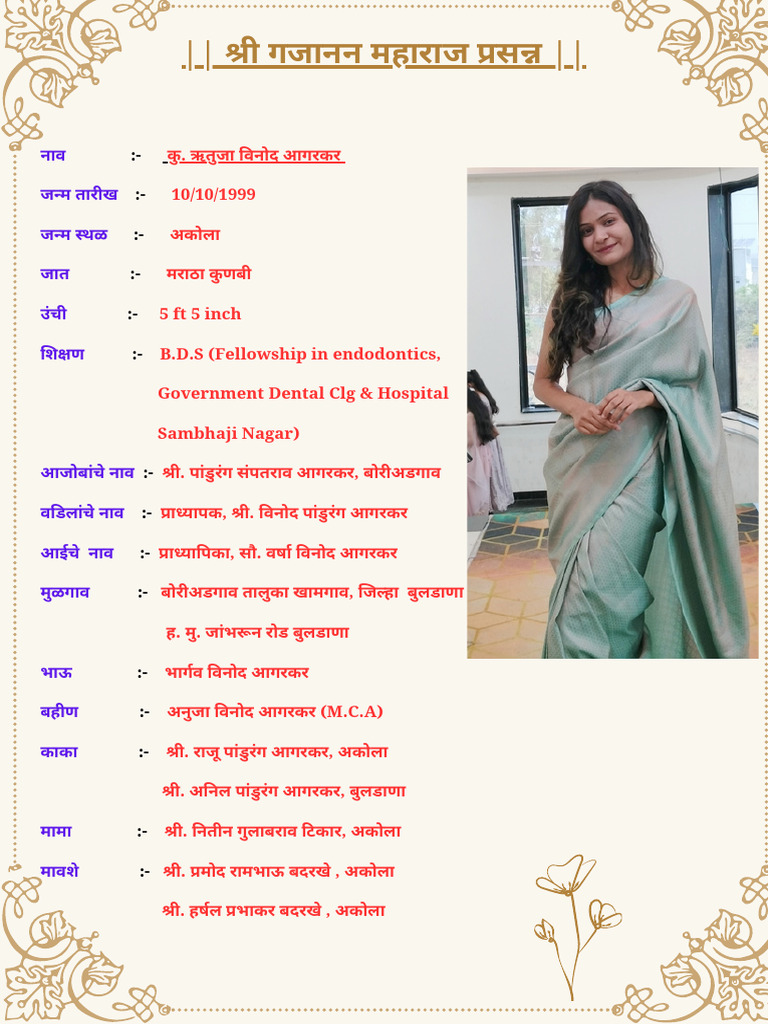 || श्री गजानन महाराज प्रसन्न ||

नाव :- कु. ऋतुजा विनोद आगरकर

जन्म तारीख :- 10/10/1999

जन्म स्थळ :- अकोला

जात :- मराठा कुणबी

उंची :- 5 ft 5 inch

शिक्षण :- B.D.S (Fellowship in endodontics, Government Dental Clg & Hospital Sambhaji Nagar)

आजोबांचे नाव :- श्री. पांडुरंग संपतराव आगरकर, बोरीअडगाव

वडिलांचे नाव :- प्राध्यापक, श्री. विनोद पांडुरंग आगरकर

आईचे नाव :- प्राध्यापिका, सौ. वर्षा विनोद आगरकर

मुळगाव :- बोरीअडगाव तालुका खामगाव, जिल्हा बुलडाणा ह. मु. जांभरून रोड बुलडाणा

भाऊ :- भार्गव विनोद आगरकर

बहीण :- अनुजा विनोद आगरकर (M.C.A)

काका :- श्री. राजू पांडुरंग आगरकर, अकोला
श्री. अनिल पांडुरंग आगरकर, बुलडाणा

मामा :- श्री. नितीन गुलाबराव टिकार, अकोला

मावशे :- श्री. प्रमोद रामभाऊ बदरखे , अकोला
श्री. हर्षल प्रभाकर बदरखे , अकोला